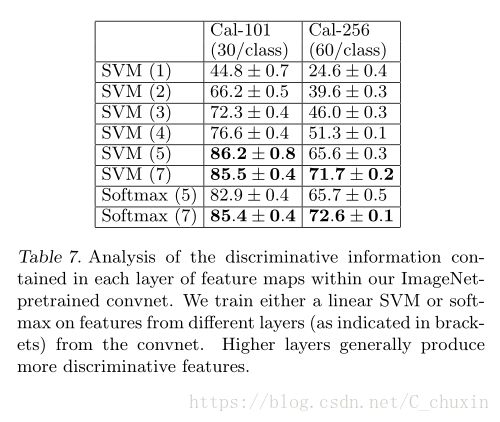 | | Cal-101 (30/class) | Cal-256 (60/class) |
|---|---|---|
| SVM (1) | $44.8 \pm 0.7$ | $24.6 \pm 0.4$ |
| SVM (2) | $66.2 \pm 0.5$ | $39.6 \pm 0.3$ |
| SVM (3) | $72.3 \pm 0.4$ | $46.0 \pm 0.3$ |
| SVM (4) | $76.6 \pm 0.4$ | $51.3 \pm 0.1$ |
| SVM (5) | $\mathbf{86.2 \pm 0.8}$ | $65.6 \pm 0.3$ |
| SVM (7) | $\mathbf{85.5 \pm 0.4}$ | $\mathbf{71.7 \pm 0.2}$ |
| Softmax (5) | $82.9 \pm 0.4$ | $65.7 \pm 0.5$ |
| Softmax (7) | $\mathbf{85.4 \pm 0.4}$ | $\mathbf{72.6 \pm 0.1}$ |

Table 7. Analysis of the discriminative information contained in each layer of feature maps within our ImageNet-pretrained convnet. We train either a linear SVM or softmax on features from different layers (as indicated in brackets) from the convnet. Higher layers generally produce more discriminative features.

https://blog.csdn.net/C_chuxin